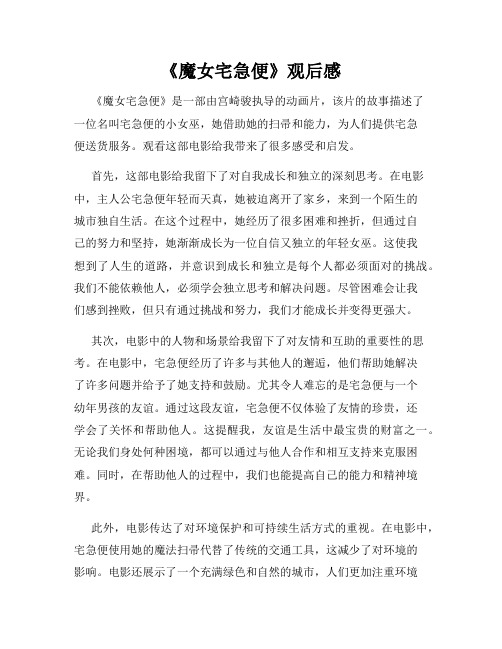 《魔女宅急便》观后感

《魔女宅急便》是一部由宫崎骏执导的动画片，该片的故事描述了一位名叫宅急便的小女巫，她借助她的扫帚和能力，为人们提供宅急便送货服务。观看这部电影给我带来了很多感受和启发。

首先，这部电影给我留下了对自我成长和独立的深刻思考。在电影中，主人公宅急便年轻而天真，她被迫离开了家乡，来到一个陌生的城市独自生活。在这个过程中，她经历了很多困难和挫折，但通过自己的努力和坚持，她渐渐成长为一位自信又独立的年轻女巫。这使我想到了人生的道路，并意识到成长和独立是每个人都必须面对的挑战。我们不能依赖他人，必须学会独立思考和解决问题。尽管困难会让我们感到挫败，但只有通过挑战和努力，我们才能成长并变得更强大。

其次，电影中的人物和场景给我留下了对友情和互助的重要性的思考。在电影中，宅急便经历了许多与其他人的邂逅，他们帮助她解决了许多问题并给予了她支持和鼓励。尤其令人难忘的是宅急便与一个幼年男孩的友谊。通过这段友谊，宅急便不仅体验了友情的珍贵，还学会了关怀和帮助他人。这提醒我，友谊是生活中最宝贵的财富之一。无论我们身处何种困境，都可以通过与他人合作和相互支持来克服困难。同时，在帮助他人的过程中，我们也能提高自己的能力和精神境界。

此外，电影传达了对环境保护和可持续生活方式的重视。在电影中，宅急便使用她的魔法扫帚代替了传统的交通工具，这减少了对环境的影响。电影还展示了一个充满绿色和自然的城市，人们更加注重环境